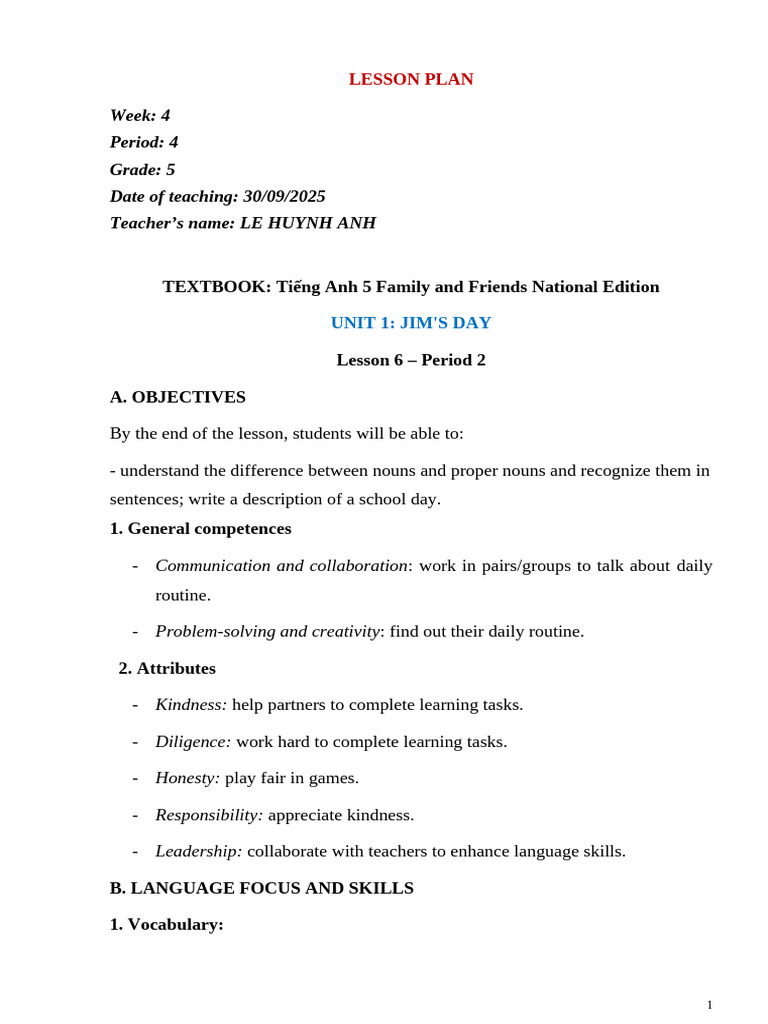 LESSON PLAN

Week: 4
Period: 4
Grade: 5
Date of teaching: 30/09/2025
Teacher's name: LE HUYNH ANH

TEXTBOOK: Tiếng Anh 5 Family and Friends National Edition

UNIT 1: JIM'S DAY

Lesson 6 – Period 2

A. OBJECTIVES

By the end of the lesson, students will be able to:

- understand the difference between nouns and proper nouns and recognize them in sentences; write a description of a school day.

1. General competences

- Communication and collaboration: work in pairs/groups to talk about daily routine.

- Problem-solving and creativity: find out their daily routine.

2. Attributes

- Kindness: help partners to complete learning tasks.

- Diligence: work hard to complete learning tasks.

- Honesty: play fair in games.

- Responsibility: appreciate kindness.

- Leadership: collaborate with teachers to enhance language skills.

B. LANGUAGE FOCUS AND SKILLS

1. Vocabulary:

1